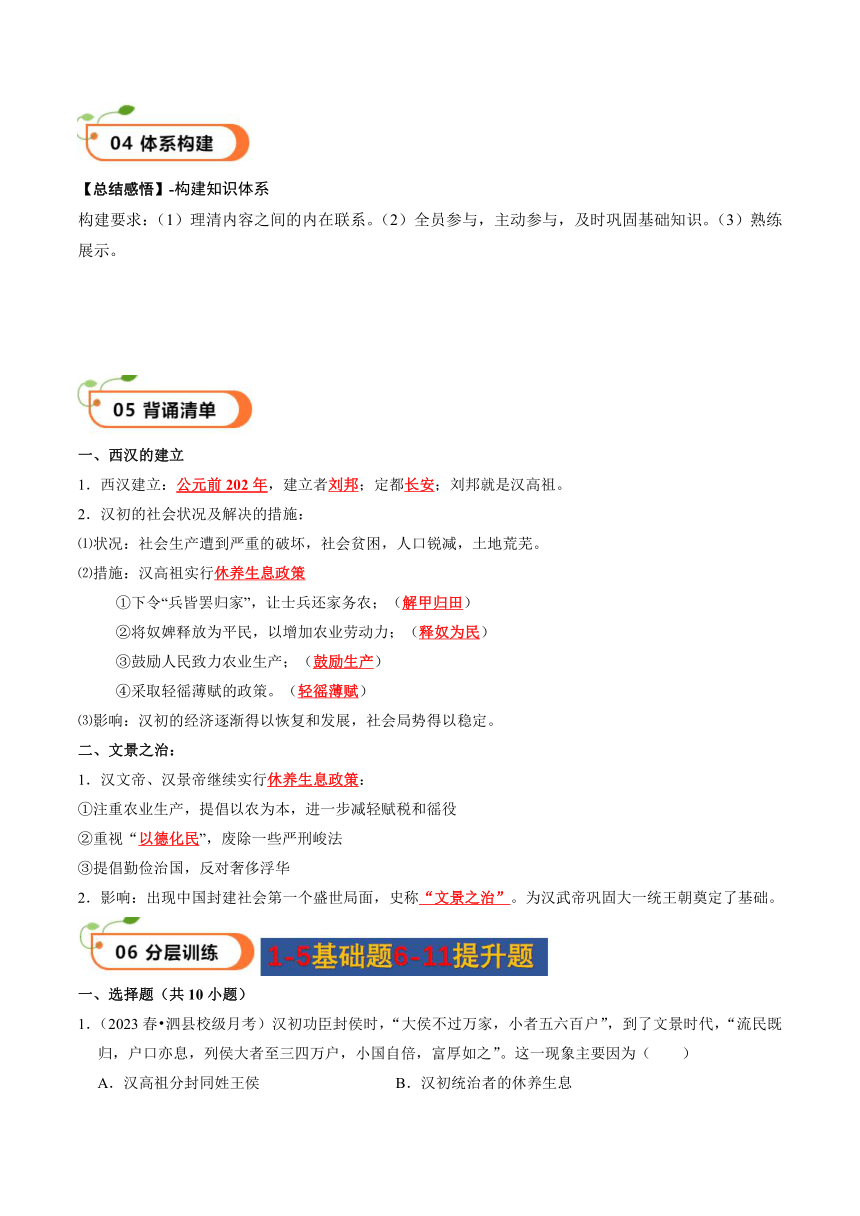 04 体系构建

【总结感悟】-构建知识体系

构建要求：（1）理清内容之间的内在联系。（2）全员参与，主动参与，及时巩固基础知识。（3）熟练展示。

05 背诵清单

一、西汉的建立

1．西汉建立：公元前 202 年，建立者刘邦；定都长安；刘邦就是汉高祖。

2．汉初的社会状况及解决的措施：

⑴状况：社会生产遭到严重的破坏，社会贫困，人口锐减，土地荒芜。

⑵措施：汉高祖实行休养生息政策

①下令“兵皆罢归家”，让士兵还家务农；（解甲归田）

②将奴婢释放为平民，以增加农业劳动力；（释奴为民）

③鼓励人民致力农业生产；（鼓励生产）

④采取轻徭薄赋的政策。（轻徭薄赋）

⑶影响：汉初的经济逐渐得以恢复和发展，社会局势得以稳定。

二、文景之治：

1．汉文帝、汉景帝继续实行休养生息政策：

①注重农业生产，提倡以农为本，进一步减轻赋税和徭役

②重视“以德化民”，废除一些严刑峻法

③提倡勤俭治国，反对奢侈浮华

2．影响：出现中国封建社会第一个盛世局面，史称“文景之治”。为汉武帝巩固大一统王朝奠定了基础。

06 分层训练

1-5基础题6-11提升题

一、选择题（共 10 小题）

1．（2023 春•泗县校级月考）汉初功臣封侯时，“大侯不过万家，小者五六百户”，到了文景时代，“流民既归，户口亦息，列侯大者至三四万户，小国自倍，富厚如之”。这一现象主要因为（　　）

A．汉高祖分封同姓王侯

B．汉初统治者的休养生息